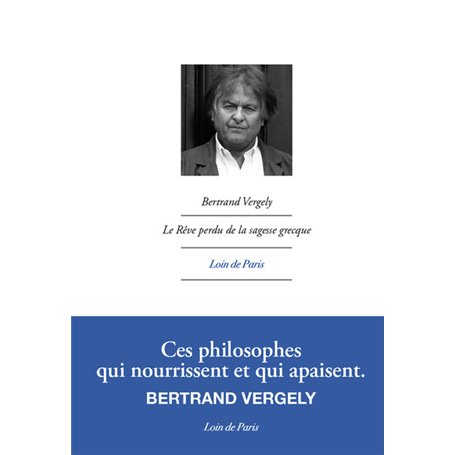 Bertrand Vergely

Le Rêve perdu de la sagesse grecque

Loin de Paris

Ces philosophes qui nourrissent et qui apaisent.

BERTRAND VERGELY

Loin de Paris